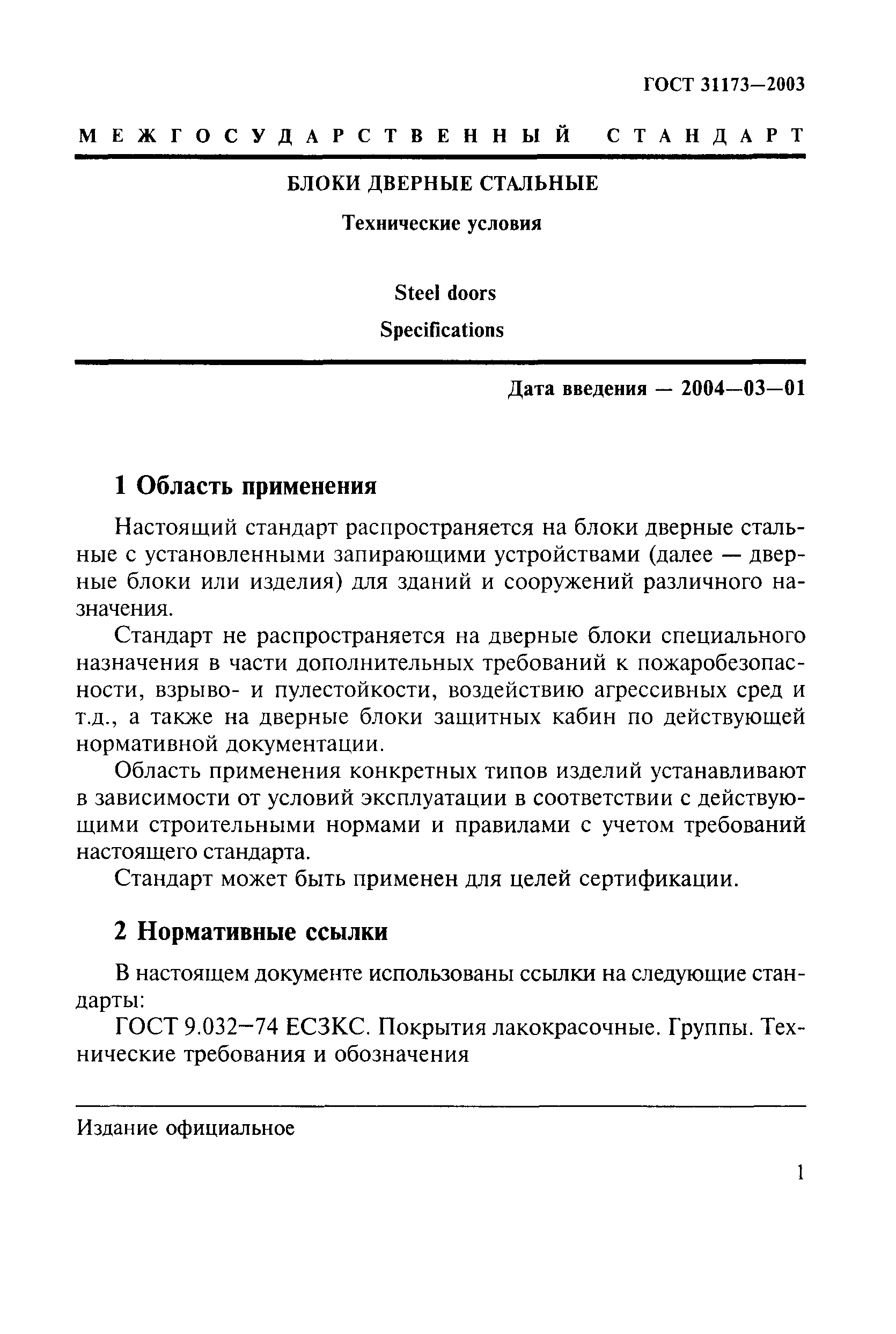 ГОСТ 31173—2003

МЕЖГОСУДАРСТВЕННЫЙ СТАНДАРТ

БЛОКИ ДВЕРНЫЕ СТАЛЬНЫЕ

Технические условия

Steel doors

Specifications

Дата введения — 2004—03—01

1 Область применения

Настоящий стандарт распространяется на блоки дверные стальные с установленными запирающими устройствами (далее — дверные блоки или изделия) для зданий и сооружений различного назначения.

Стандарт не распространяется на дверные блоки специального назначения в части дополнительных требований к пожаробезопасности, взрыво- и пулестойкости, воздействию агрессивных сред и т.д., а также на дверные блоки защитных кабин по действующей нормативной документации.

Область применения конкретных типов изделий устанавливают в зависимости от условий эксплуатации в соответствии с действующими строительными нормами и правилами с учетом требований настоящего стандарта.

Стандарт может быть применен для целей сертификации.

2 Нормативные ссылки

В настоящем документе использованы ссылки на следующие стандарты:

ГОСТ 9.032—74 ЕСЗКС. Покрытия лакокрасочные. Группы. Технические требования и обозначения

Издание официальное

1